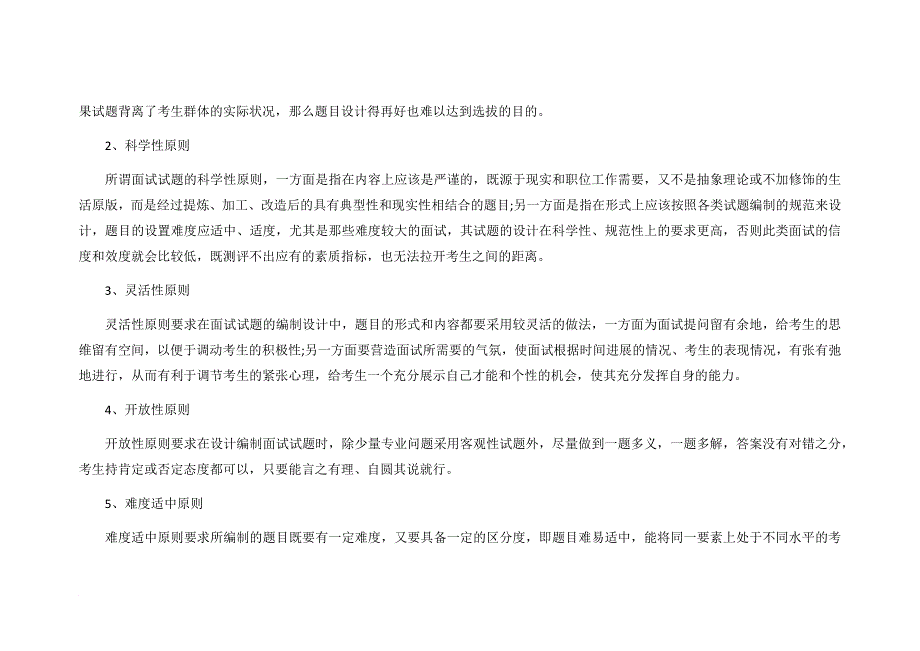 果试题背离了考生群体的实际状况，那么题目设计得再好也难以达到选拔的目的。

2、科学性原则

所谓面试试题的科学性原则，一方面是指在内容上应该是严谨的，既源于现实和职位工作需要，又不是抽象理论或不加修饰的生活原版，而是经过提炼、加工、改造后的具有典型性和现实性相结合的题目;另一方面是指在形式上应该按照各类试题编制的规范来设计，题目的设置难度应适中、适度，尤其是那些难度较大的面试，其试题的设计在科学性、规范性上的要求更高，否则此类面试的信度和效度就会比较低，既测评不出应有的素质指标，也无法拉开考生之间的距离。

3、灵活性原则

灵活性原则要求在面试试题的编制设计中，题目的形式和内容都要采用较灵活的做法，一方面为面试提问留有余地，给考生的思维留有空间，以便于调动考生的积极性;另一方面要营造面试所需要的气氛，使面试根据时间进展的情况、考生的表现情况，有张有弛地进行，从而有利于调节考生的紧张心理，给考生一个充分展示自己才能和个性的机会，使其充分发挥自身的能力。

4、开放性原则

开放性原则要求在设计编制面试试题时，除少量专业问题采用客观性试题外，尽量做到一题多义，一题多解，答案没有对错之分，考生持肯定或否定态度都可以，只要能言之有理、自圆其说就行。

5、难度适中原则

难度适中原则要求所编制的题目既要有一定难度，又要具备一定的区分度，即题目难易适中，能将同一要素上处于不同水平的考